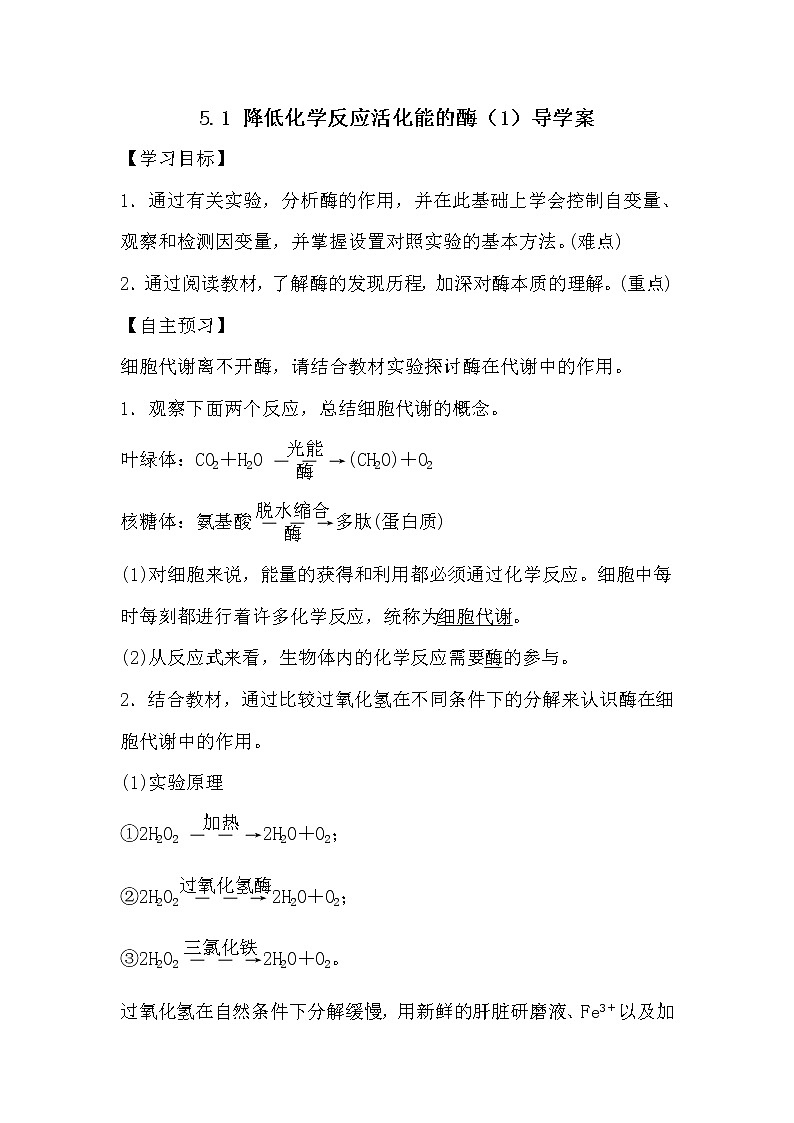 5.1 降低化学反应活化能的酶（1）导学案

【学习目标】

1．通过有关实验，分析酶的作用，并在此基础上学会控制自变量、观察和检测因变量，并掌握设置对照实验的基本方法。(难点)

2．通过阅读教材，了解酶的发现历程，加深对酶本质的理解。(重点)

【自主预习】

细胞代谢离不开酶，请结合教材实验探讨酶在代谢中的作用。

1．观察下面两个反应，总结细胞代谢的概念。

叶绿体：$CO_2+H_2O \xrightarrow[酶]{光能} (CH_2O)+O_2$

核糖体：氨基酸$\xrightarrow[酶]{脱水缩合}$多肽(蛋白质)

(1)对细胞来说，能量的获得和利用都必须通过化学反应。细胞中每时每刻都进行着许多化学反应，统称为细胞代谢。

(2)从反应式来看，生物体内的化学反应需要酶的参与。

2．结合教材，通过比较过氧化氢在不同条件下的分解来认识酶在细胞代谢中的作用。

(1)实验原理

①$2H_2O_2 \xrightarrow{加热} 2H_2O+O_2$；

②$2H_2O_2 \xrightarrow{过氧化氢酶} 2H_2O+O_2$；

③$2H_2O_2 \xrightarrow{三氯化铁} 2H_2O+O_2$。

过氧化氢在自然条件下分解缓慢，用新鲜的肝脏研磨液、$Fe^{3+}$以及加